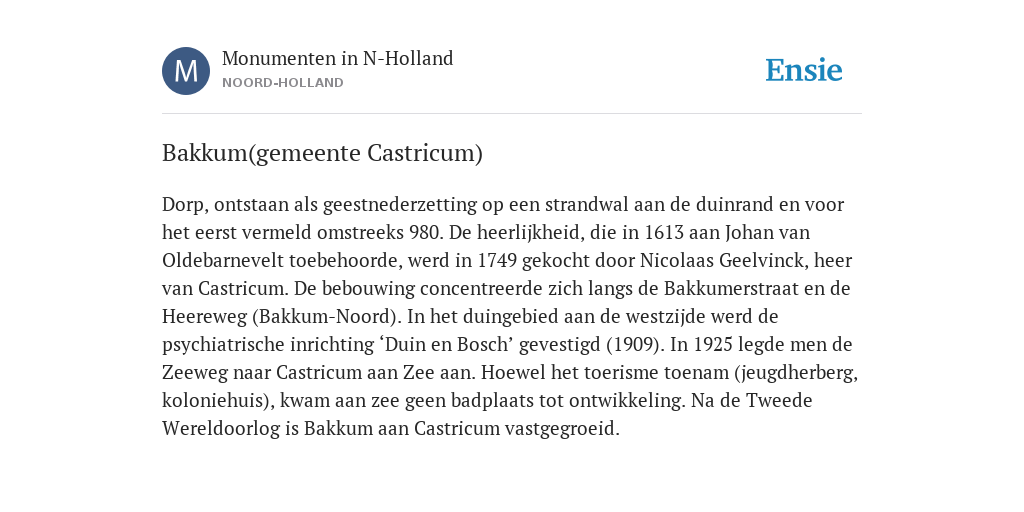 M

Monumenten in N-Holland
NOORD-HOLLAND

Ensie

Bakkum(gemeente Castricum)

Dorp, ontstaan als geestnederzetting op een strandwal aan de duinrand en voor het eerst vermeld omstreeks 980. De heerlijkheid, die in 1613 aan Johan van Oldebarnevelt toebehoorde, werd in 1749 gekocht door Nicolaas Geelvinck, heer van Castricum. De bebouwing concentreerde zich langs de Bakkumerstraat en de Heereweg (Bakkum-Noord). In het duingebied aan de westzijde werd de psychiatrische inrichting ‘Duin en Bosch’ gevestigd (1909). In 1925 legde men de Zeeweg naar Castricum aan Zee aan. Hoewel het toerisme toenam (jeugdherberg, koloniehuis), kwam aan zee geen badplaats tot ontwikkeling. Na de Tweede Wereldoorlog is Bakkum aan Castricum vastgegroeid.